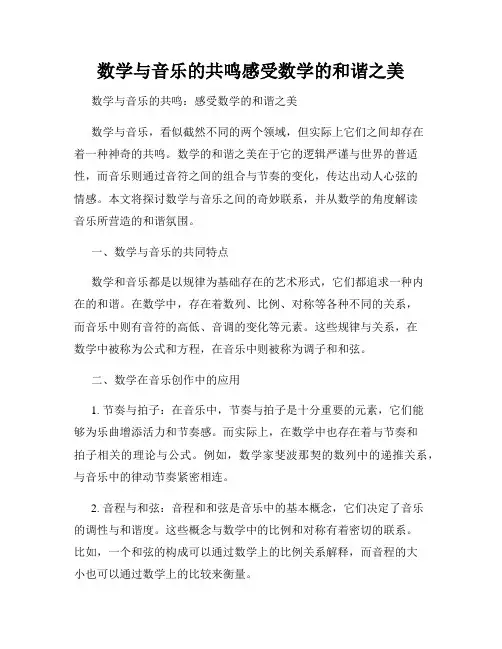 数学与音乐的共鸣感受数学的和谐之美

数学与音乐的共鸣：感受数学的和谐之美

数学与音乐，看似截然不同的两个领域，但实际上它们之间却存在着一种神奇的共鸣。数学的和谐之美在于它的逻辑严谨与世界的普适性，而音乐则通过音符之间的组合与节奏的变化，传达出动人心弦的情感。本文将探讨数学与音乐之间的奇妙联系，并从数学的角度解读音乐所营造的和谐氛围。

一、数学与音乐的共同特点

数学和音乐都是以规律为基础存在的艺术形式，它们都追求一种内在的和谐。在数学中，存在着数列、比例、对称等各种不同的关系，而音乐中则有音符的高低、音调的变化等元素。这些规律与关系，在数学中被称为公式和方程，在音乐中则被称为调子和和弦。

二、数学在音乐创作中的应用

1. 节奏与拍子：在音乐中，节奏与拍子是十分重要的元素，它们能够为乐曲增添活力和节奏感。而实际上，在数学中也存在着与节奏和拍子相关的理论与公式。例如，数学家斐波那契的数列中的递推关系，与音乐中的律动节奏紧密相连。

2. 音程与和弦：音程和和弦是音乐中的基本概念，它们决定了音乐的调性与和谐度。这些概念与数学中的比例和对称有着密切的联系。比如，一个和弦的构成可以通过数学上的比例关系解释，而音程的大小也可以通过数学上的比较来衡量。